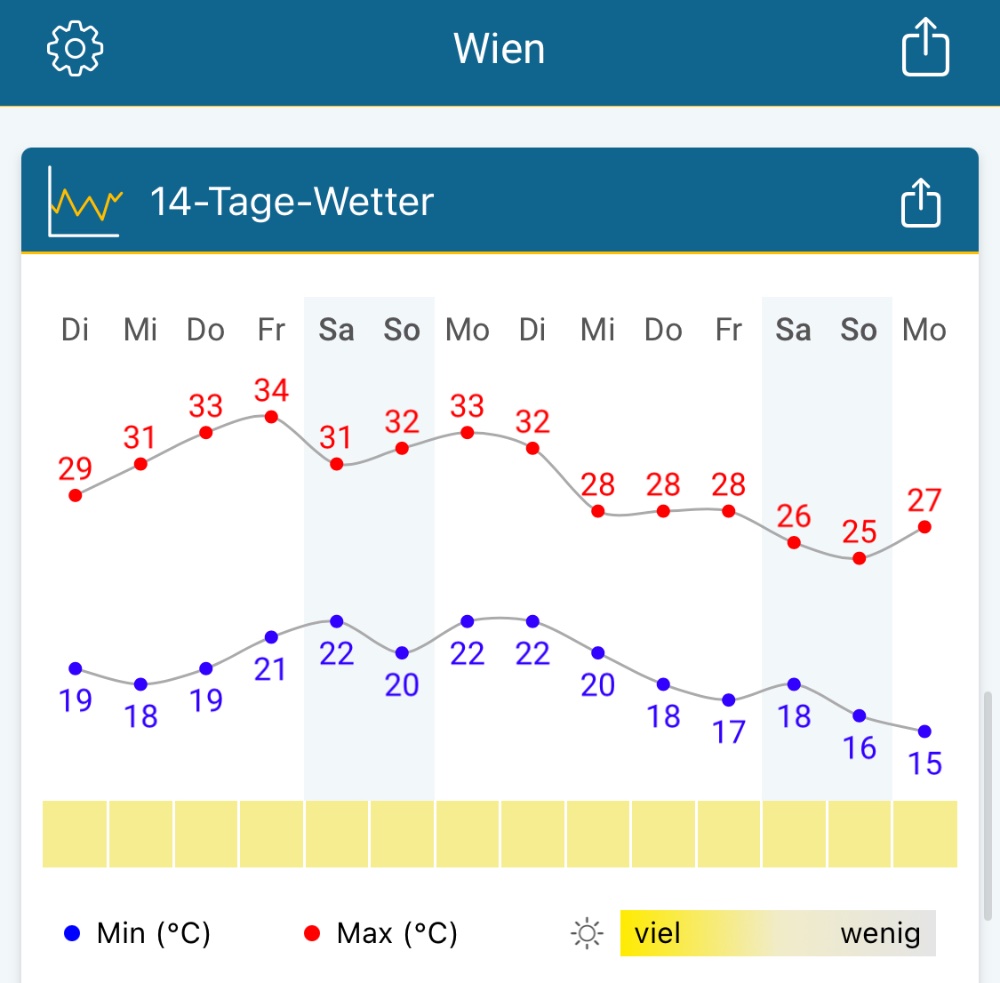 Wien

14-Tage-Wetter

Di Mi Do Fr Sa So Mo Di Mi Do Fr Sa So Mo

29 31 33 34 31 32 33 32 28 28 28 26 25 27

19 18 19 21 22 20 22 22 20 18 17 18 16 15

Min (°C) Max (°C) viel wenig